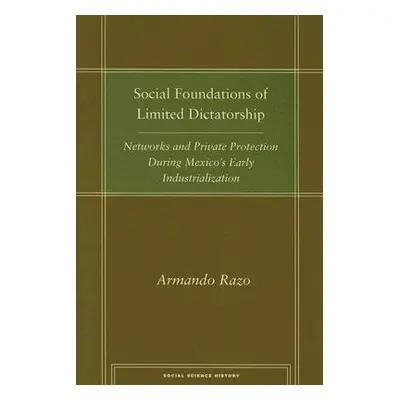 Social Foundations of Limited Dictatorship

Networks and Private Protection During Mexico's Early Industrialization

Armando Razo

SOCIAL SCIENCE HISTORY